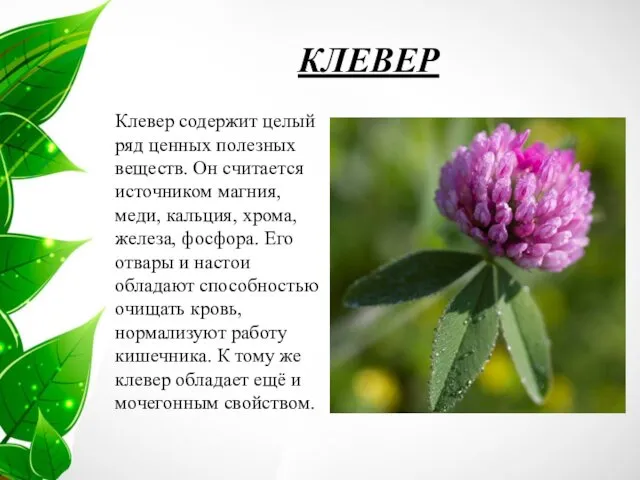 КЛЕВЕР

Клевер содержит целый ряд ценных полезных веществ. Он считается источником магния, меди, кальция, хрома, железа, фосфора. Его отвары и настои обладают способностью очищать кровь, нормализуют работу кишечника. К тому же клевер обладает ещё и мочегонным свойством.